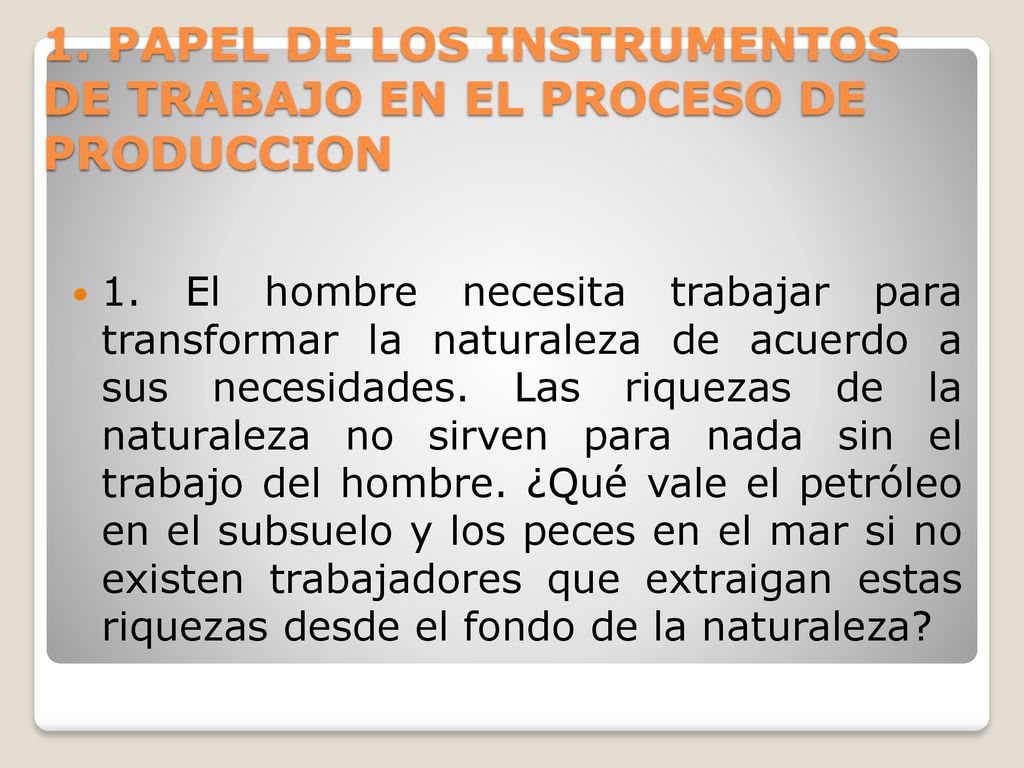 1. PAPEL DE LOS INSTRUMENTOS DE TRABAJO EN EL PROCESO DE PRODUCCION

1. El hombre necesita trabajar para transformar la naturaleza de acuerdo a sus necesidades. Las riquezas de la naturaleza no sirven para nada sin el trabajo del hombre. ¿Qué vale el petróleo en el subsuelo y los peces en el mar si no existen trabajadores que extraigan estas riquezas desde el fondo de la naturaleza?